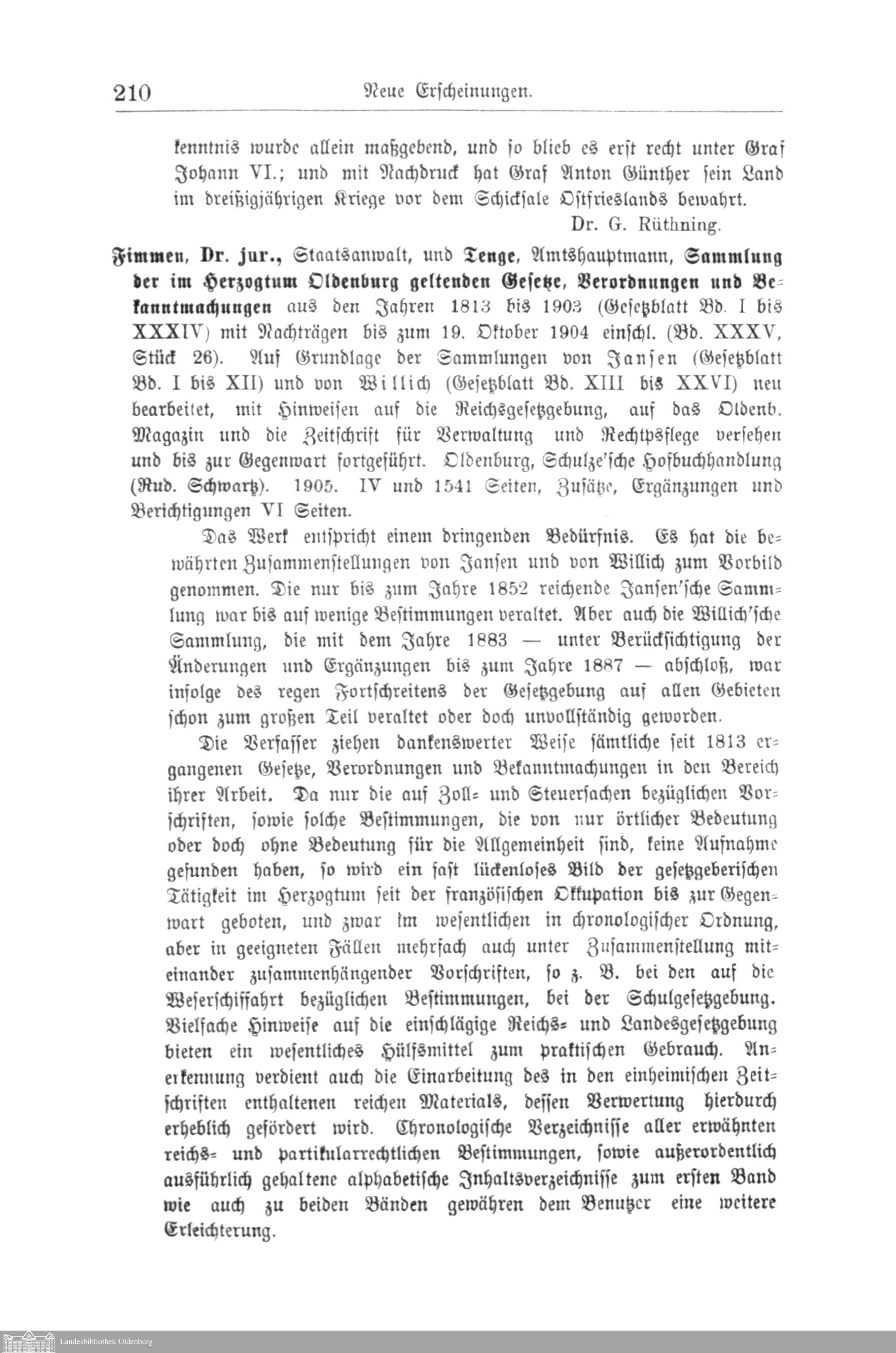 210 Neue Erscheinungen.

kenntnis wurde allein maßgebend, und so blieb es erst recht unter Graf Johann VI.; und mit Nachdruck hat Graf Anton Günther sein Land im dreißigjährigen Kriege vor dem Schicksale Ostfrieslands bewahrt.

Dr. G. Rüthning.

Fimmen, Dr. jur., Staatsanwalt, und Tenge, Amtshauptmann, Sammlung der im Herzogtum Oldenburg geltenden Gesetze, Verordnungen und Bekanntmachungen aus den Jahren 1813 bis 1903 (Gesetzblatt Bd. I bis XXXIV) mit Nachträgen bis zum 19. Oktober 1904 einschl. (Bd. XXXV, Stück 26). Auf Grundlage der Sammlungen von Jansen (Gesetzblatt Bd. I bis XII) und von Willich (Gesetzblatt Bd. XIII bis XXVI) neu bearbeitet, mit Hinweisen auf die Reichsgesetzgebung, auf das Oldenb. Magazin und die Zeitschrift für Verwaltung und Rechtpsflege versehen und bis zur Gegenwart fortgeführt. Oldenburg, Schulze'sche Hofbuchhandlung (Rud. Schwartz). 1905. IV und 1541 Seiten, Zusätze, Ergänzungen und Berichtigungen VI Seiten.

Das Werk entspricht einem dringenden Bedürfnis. Es hat die bewährten Zusammenstellungen von Jansen und von Willich zum Vorbild genommen. Die nur bis zum Jahre 1852 reichende Jansen'sche Sammlung war bis auf wenige Bestimmungen veraltet. Aber auch die Willich'sche Sammlung, die mit dem Jahre 1883 — unter Berücksichtigung der Änderungen und Ergänzungen bis zum Jahre 1887 — abschloß, war infolge des regen Fortschreitens der Gesetzgebung auf allen Gebieten schon zum großen Teil veraltet oder doch unvollständig geworden.

Die Verfasser ziehen dankenswerter Weise sämtliche seit 1813 ergangenen Gesetze, Verordnungen und Bekanntmachungen in den Bereich ihrer Arbeit. Da nur die auf Zoll- und Steuersachen bezüglichen Vorschriften, sowie solche Bestimmungen, die von nur örtlicher Bedeutung oder doch ohne Bedeutung für die Allgemeinheit sind, keine Aufnahme gefunden haben, so wird ein fast lückenloses Bild der gesetzgeberischen Tätigkeit im Herzogtum seit der französischen Okkupation bis zur Gegenwart geboten, und zwar im wesentlichen in chronologischer Ordnung, aber in geeigneten Fällen mehrfach auch unter Zusammenstellung miteinander zusammenhängender Vorschriften, so z. B. bei den auf die Weserschiffahrt bezüglichen Bestimmungen, bei der Schulgesetzgebung. Vielfache Hinweise auf die einschlägige Reichs- und Landesgesetzgebung bieten ein wesentliches Hülfsmittel zum praktischen Gebrauch. Anerkennung verdient auch die Einarbeitung des in den einheimischen Zeitschriften enthaltenen reichen Materials, dessen Verwertung hierdurch erheblich gefördert wird. Chronologische Verzeichnisse aller erwähnten reichs- und partikularrechtlichen Bestimmungen, sowie außerordentlich ausführlich gehaltene alphabetische Inhaltsverzeichnisse zum ersten Band wie auch zu beiden Bänden gewähren dem Benutzer eine weitere Erleichterung.

Landesbibliothek Oldenburg